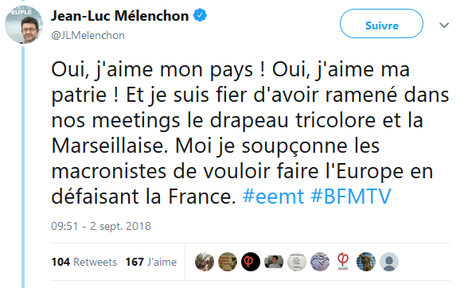 EUPLE

Jean-Luc Mélenchon
@JLMelenchon

Suivre

Oui, j'aime mon pays ! Oui, j'aime ma patrie ! Et je suis fier d'avoir ramené dans nos meetings le drapeau tricolore et la Marseillaise. Moi je soupçonne les macronistes de vouloir faire l'Europe en défaisant la France. #eemt #BFMTV

09:51 - 2 sept. 2018

104 Retweets 167 J'aime